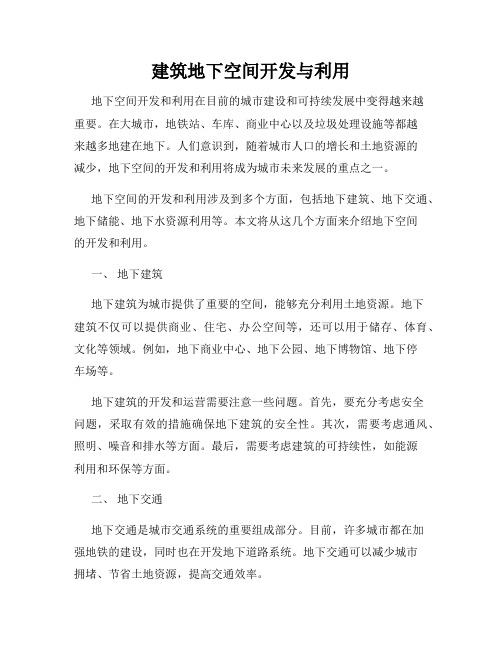 建筑地下空间开发与利用

地下空间开发和利用在目前的城市建设和可持续发展中变得越来越重要。在大城市，地铁站、车库、商业中心以及垃圾处理设施等都越来越多地建在地下。人们意识到，随着城市人口的增长和土地资源的减少，地下空间的开发和利用将成为城市未来发展的重点之一。

地下空间的开发和利用涉及到多个方面，包括地下建筑、地下交通、地下储能、地下水资源利用等。本文将从这几个方面来介绍地下空间的开发和利用。

一、 地下建筑

地下建筑为城市提供了重要的空间，能够充分利用土地资源。地下建筑不仅可以提供商业、住宅、办公空间等，还可以用于储存、体育、文化等领域。例如，地下商业中心、地下公园、地下博物馆、地下停车场等。

地下建筑的开发和运营需要注意一些问题。首先，要充分考虑安全问题，采取有效的措施确保地下建筑的安全性。其次，需要考虑通风、照明、噪音和排水等方面。最后，需要考虑建筑的可持续性，如能源利用和环保等方面。

二、 地下交通

地下交通是城市交通系统的重要组成部分。目前，许多城市都在加强地铁的建设，同时也在开发地下道路系统。地下交通可以减少城市拥堵、节省土地资源，提高交通效率。